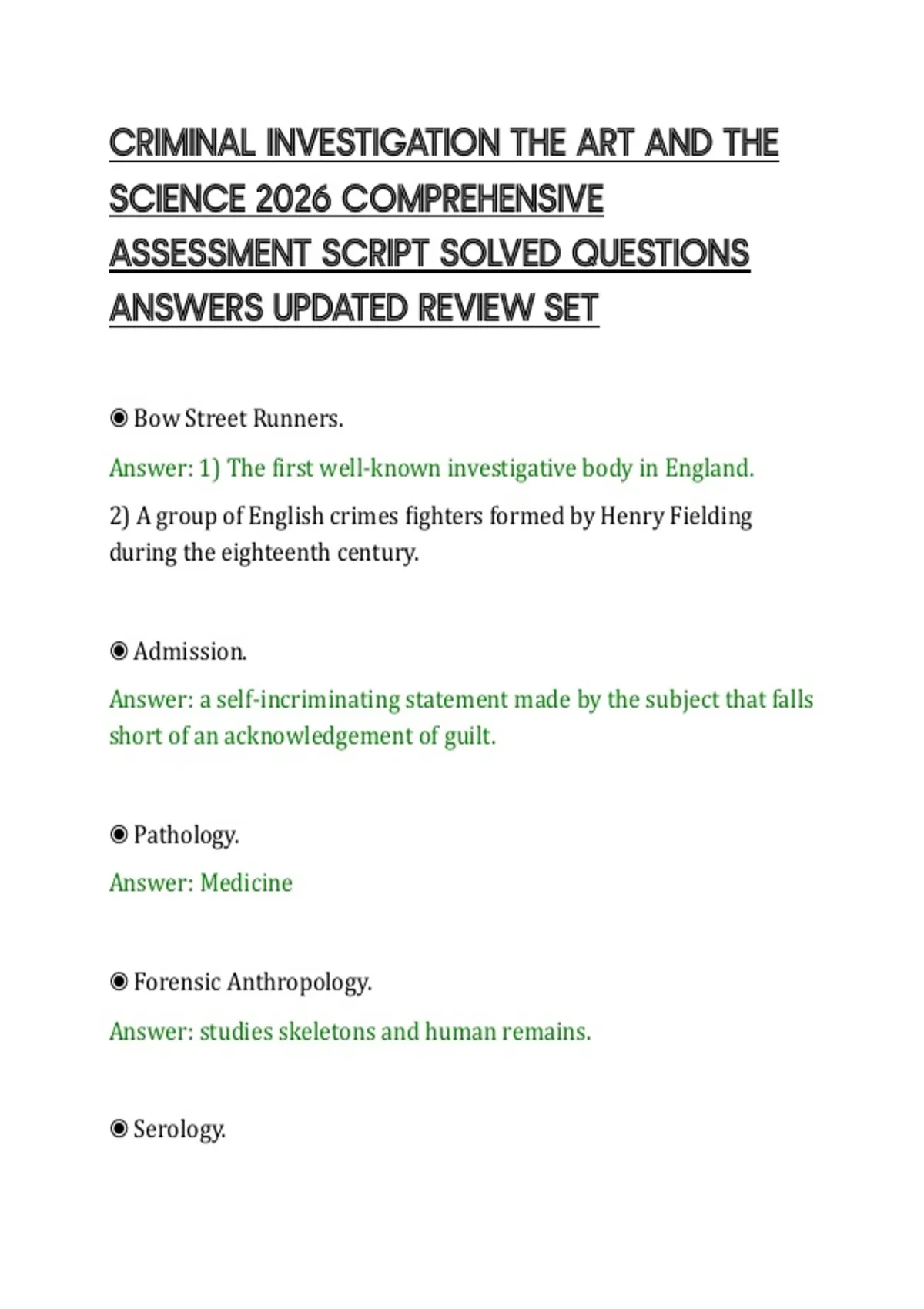 CRIMINAL INVESTIGATION THE ART AND THE SCIENCE 2026 COMPREHENSIVE ASSESSMENT SCRIPT SOLVED QUESTIONS ANSWERS UPDATED REVIEW SET

◉ Bow Street Runners.

Answer: 1) The first well-known investigative body in England.

2) A group of English crimes fighters formed by Henry Fielding during the eighteenth century.

◉ Admission.

Answer: a self-incriminating statement made by the subject that falls short of an acknowledgement of guilt.

◉ Pathology.

Answer: Medicine

◉ Forensic Anthropology.

Answer: studies skeletons and human remains.

◉ Serology.